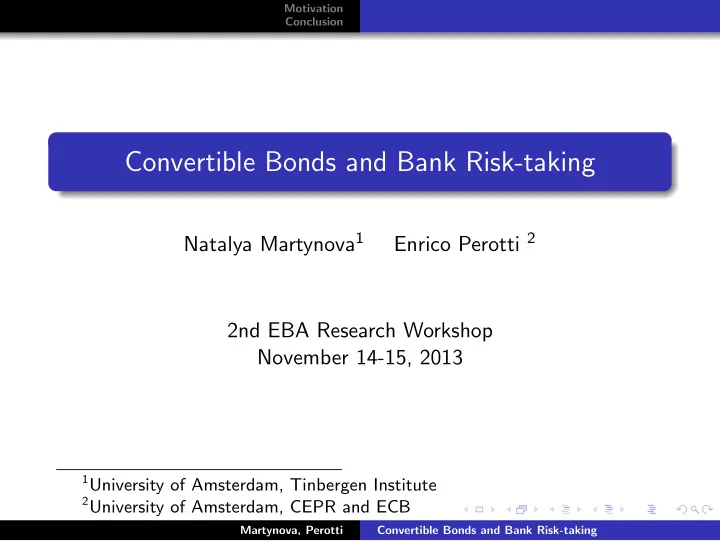 Motivation
Conclusion

Convertible Bonds and Bank Risk-taking

Natalya Martynova$^1$ Enrico Perotti $^2$

2nd EBA Research Workshop
November 14-15, 2013

$^1$University of Amsterdam, Tinbergen Institute
$^2$University of Amsterdam, CEPR and ECB

Martynova, Perotti Convertible Bonds and Bank Risk-taking